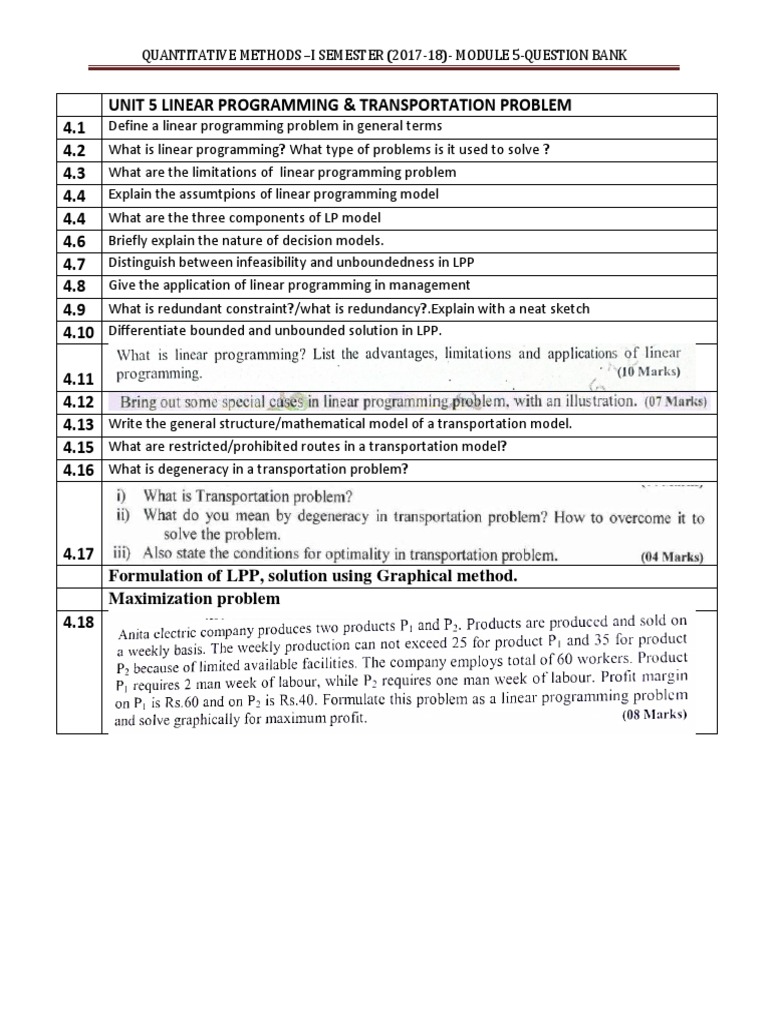 QUANTITATIVE METHODS –I SEMESTER (2017-18)- MODULE 5-QUESTION BANK

| | UNIT 5 LINEAR PROGRAMMING & TRANSPORTATION PROBLEM |
|---|---|
| 4.1 | Define a linear programming problem in general terms |
| 4.2 | What is linear programming? What type of problems is it used to solve ? |
| 4.3 | What are the limitations of linear programming problem |
| 4.4 | Explain the assumtpions of linear programming model |
| 4.4 | What are the three components of LP model |
| 4.6 | Briefly explain the nature of decision models. |
| 4.7 | Distinguish between infeasibility and unboundedness in LPP |
| 4.8 | Give the application of linear programming in management |
| 4.9 | What is redundant constraint?/what is redundancy?.Explain with a neat sketch |
| 4.10 | Differentiate bounded and unbounded solution in LPP. |
| 4.11 | What is linear programming? List the advantages, limitations and applications of linear programming. (10 Marks) |
| 4.12 | Bring out some special cases in linear programming problem, with an illustration. (07 Marks) |
| 4.13 | Write the general structure/mathematical model of a transportation model. |
| 4.15 | What are restricted/prohibited routes in a transportation model? |
| 4.16 | What is degeneracy in a transportation problem? |
| 4.17 | i) What is Transportation problem? ii) What do you mean by degeneracy in transportation problem? How to overcome it to solve the problem. iii) Also state the conditions for optimality in transportation problem. (04 Marks) |
| | Formulation of LPP, solution using Graphical method. |
| | Maximization problem |
| 4.18 | Anita electric company produces two products $P_1$ and $P_2$. Products are produced and sold on a weekly basis. The weekly production can not exceed 25 for product $P_1$ and 35 for product $P_2$ because of limited available facilities. The company employs total of 60 workers. Product $P_1$ requires 2 man week of labour, while $P_2$ requires one man week of labour. Profit margin on $P_1$ is Rs.60 and on $P_2$ is Rs.40. Formulate this problem as a linear programming problem and solve graphically for maximum profit. (08 Marks) |